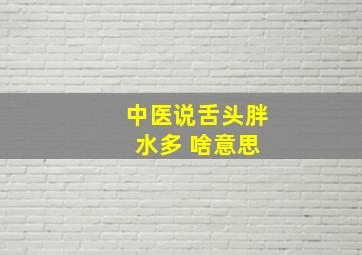 中医说舌头胖
水多 啥意思